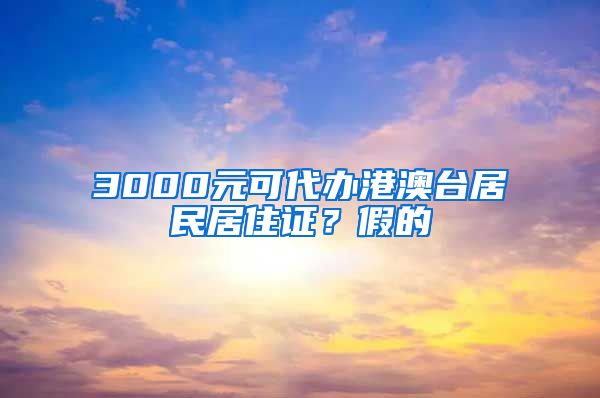 3000元可代办港澳台居民居住证？假的